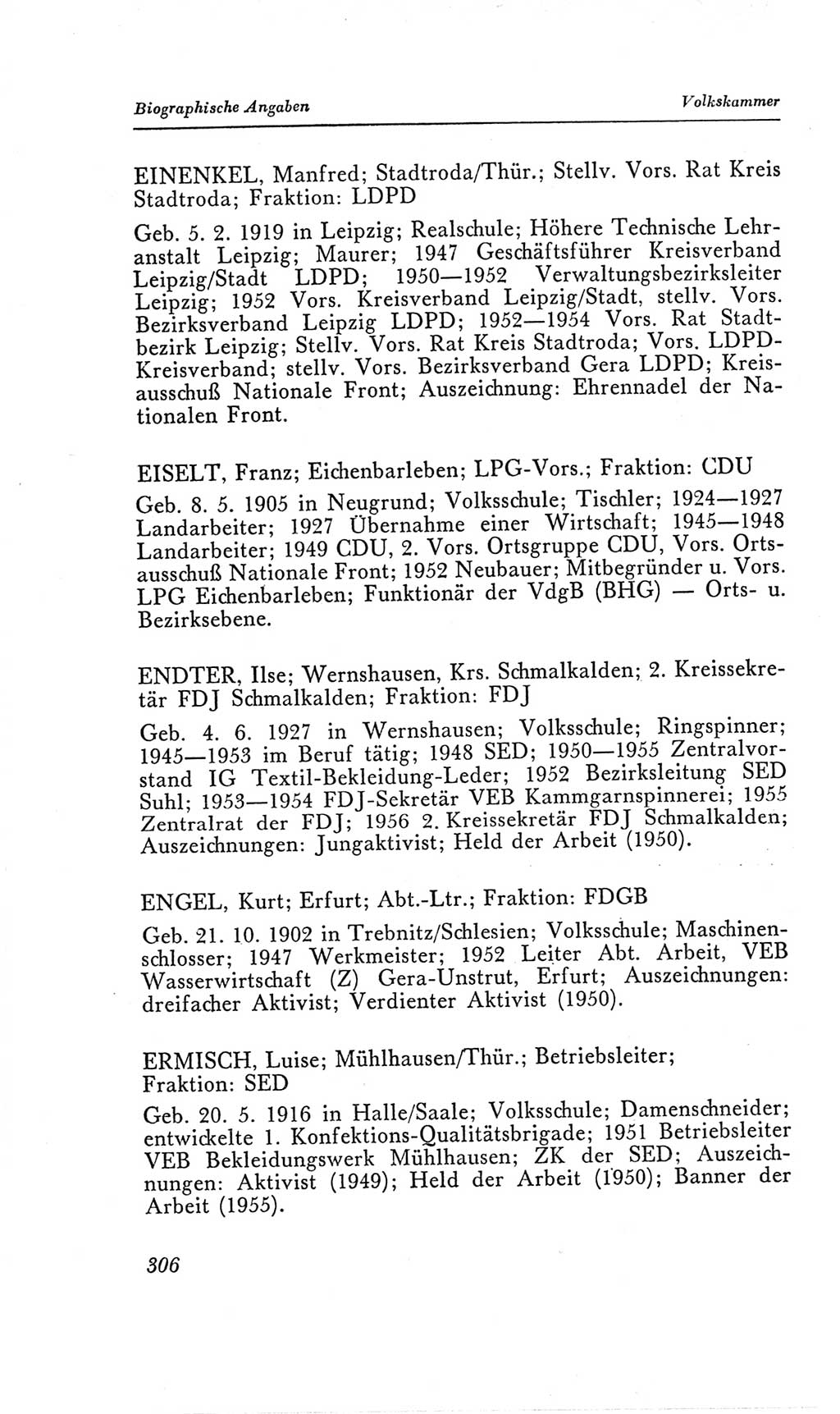 Biographische Angaben Volkskammer

EINENKEL, Manfred; Stadtroda/Thür.; Stellv. Vors. Rat Kreis Stadtroda; Fraktion: LDPD

Geb. 5. 2. 1919 in Leipzig; Realschule; Höhere Technische Lehranstalt Leipzig; Maurer; 1947 Geschäftsführer Kreisverband Leipzig/Stadt LDPD; 1950—1952 Verwaltungsbezirksleiter Leipzig; 1952 Vors. Kreisverband Leipzig/Stadt, stellv. Vors. Bezirksverband Leipzig LDPD; 1952—1954 Vors. Rat Stadtbezirk Leipzig; Stellv. Vors. Rat Kreis Stadtroda; Vors. LDPD-Kreisverband; stellv. Vors. Bezirksverband Gera LDPD; Kreisausschuß Nationale Front; Auszeichnung: Ehrennadel der Nationalen Front.

EISELT, Franz; Eichenbarleben; LPG-Vors.; Fraktion: CDU

Geb. 8. 5. 1905 in Neugrund; Volksschule; Tischler; 1924—1927 Landarbeiter; 1927 Übernahme einer Wirtschaft; 1945—1948 Landarbeiter; 1949 CDU, 2. Vors. Ortsgruppe CDU, Vors. Ortsausschuß Nationale Front; 1952 Neubauer; Mitbegründer u. Vors. LPG Eichenbarleben; Funktionär der VdgB (BHG) — Orts- u. Bezirksebene.

ENDTER, Ilse; Wernshausen, Krs. Schmalkalden; 2. Kreissekretär FDJ Schmalkalden; Fraktion: FDJ

Geb. 4. 6. 1927 in Wernshausen; Volksschule; Ringspinner; 1945—1953 im Beruf tätig; 1948 SED; 1950—1955 Zentralvorstand IG Textil-Bekleidung-Leder; 1952 Bezirksleitung SED Suhl; 1953—1954 FDJ-Sekretär VEB Kammgarnspinnerei; 1955 Zentralrat der FDJ; 1956 2. Kreissekretär FDJ Schmalkalden; Auszeichnungen: Jungaktivist; Held der Arbeit (1950).

ENGEL, Kurt; Erfurt; Abt.-Ltr.; Fraktion: FDGB

Geb. 21. 10. 1902 in Trebnitz/Schlesien; Volksschule; Maschinenschlosser; 1947 Werkmeister; 1952 Leiter Abt. Arbeit, VEB Wasserwirtschaft (Z) Gera-Unstrut, Erfurt; Auszeichnungen: dreifacher Aktivist; Verdienter Aktivist (1950).

ERMISCH, Luise; Mühlhausen/Thür.; Betriebsleiter; Fraktion: SED

Geb. 20. 5. 1916 in Halle/Saale; Volksschule; Damenschneider; entwickelte 1. Konfektions-Qualitätsbrigade; 1951 Betriebsleiter VEB Bekleidungswerk Mühlhausen; ZK der SED; Auszeichnungen: Aktivist (1949); Held der Arbeit (1950); Banner der Arbeit (1955).

306